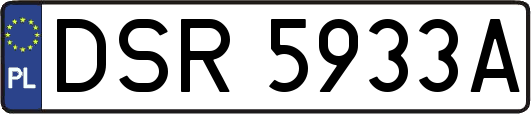 PL
DSR 5933A